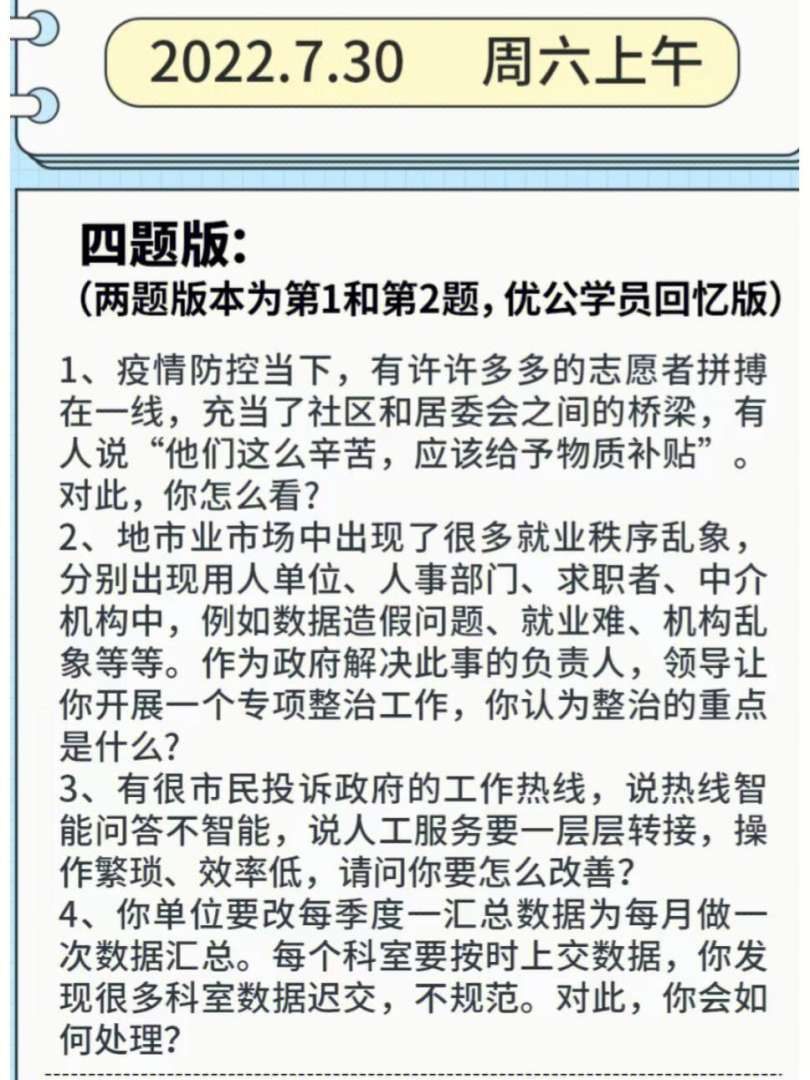 2022.7.30　周六上午

四题版：
（两题版本为第1和第2题，优公学员回忆版）

1、疫情防控当下，有许许多多的志愿者拼搏在一线，充当了社区和居委会之间的桥梁，有人说“他们这么辛苦，应该给予物质补贴”。对此，你怎么看？
2、地市业市场中出现了很多就业秩序乱象，分别出现用人单位、人事部门、求职者、中介机构中，例如数据造假问题、就业难、机构乱象等等。作为政府解决此事的负责人，领导让你开展一个专项整治工作，你认为整治的重点是什么？
3、有很市民投诉政府的工作热线，说热线智能问答不智能，说人工服务要一层层转接，操作繁琐、效率低，请问你要怎么改善？
4、你单位要改每季度一汇总数据为每月做一次数据汇总。每个科室要按时上交数据，你发现很多科室数据迟交，不规范。对此，你会如何处理？